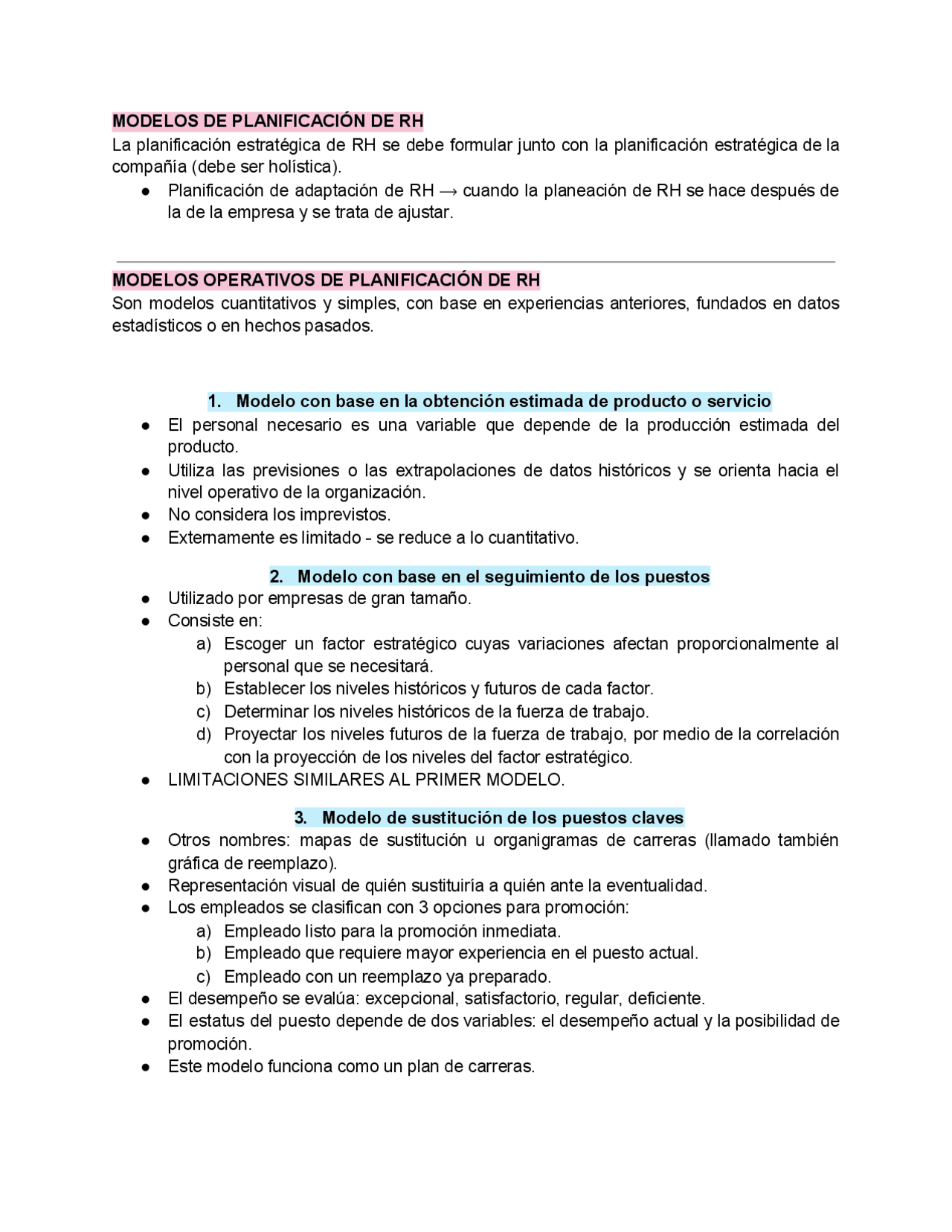 MODELOS DE PLANIFICACIÓN DE RH
La planificación estratégica de RH se debe formular junto con la planificación estratégica de la compañía (debe ser holística).

● Planificación de adaptación de RH → cuando la planeación de RH se hace después de la de la empresa y se trata de ajustar.

MODELOS OPERATIVOS DE PLANIFICACIÓN DE RH
Son modelos cuantitativos y simples, con base en experiencias anteriores, fundados en datos estadísticos o en hechos pasados.

1. Modelo con base en la obtención estimada de producto o servicio
● El personal necesario es una variable que depende de la producción estimada del producto.
● Utiliza las previsiones o las extrapolaciones de datos históricos y se orienta hacia el nivel operativo de la organización.
● No considera los imprevistos.
● Externamente es limitado - se reduce a lo cuantitativo.

2. Modelo con base en el seguimiento de los puestos
● Utilizado por empresas de gran tamaño.
● Consiste en:
a) Escoger un factor estratégico cuyas variaciones afectan proporcionalmente al personal que se necesitará.
b) Establecer los niveles históricos y futuros de cada factor.
c) Determinar los niveles históricos de la fuerza de trabajo.
d) Proyectar los niveles futuros de la fuerza de trabajo, por medio de la correlación con la proyección de los niveles del factor estratégico.
● LIMITACIONES SIMILARES AL PRIMER MODELO.

3. Modelo de sustitución de los puestos claves
● Otros nombres: mapas de sustitución u organigramas de carreras (llamado también gráfica de reemplazo).
● Representación visual de quién sustituiría a quién ante la eventualidad.
● Los empleados se clasifican con 3 opciones para promoción:
a) Empleado listo para la promoción inmediata.
b) Empleado que requiere mayor experiencia en el puesto actual.
c) Empleado con un reemplazo ya preparado.
● El desempeño se evalúa: excepcional, satisfactorio, regular, deficiente.
● El estatus del puesto depende de dos variables: el desempeño actual y la posibilidad de promoción.
● Este modelo funciona como un plan de carreras.